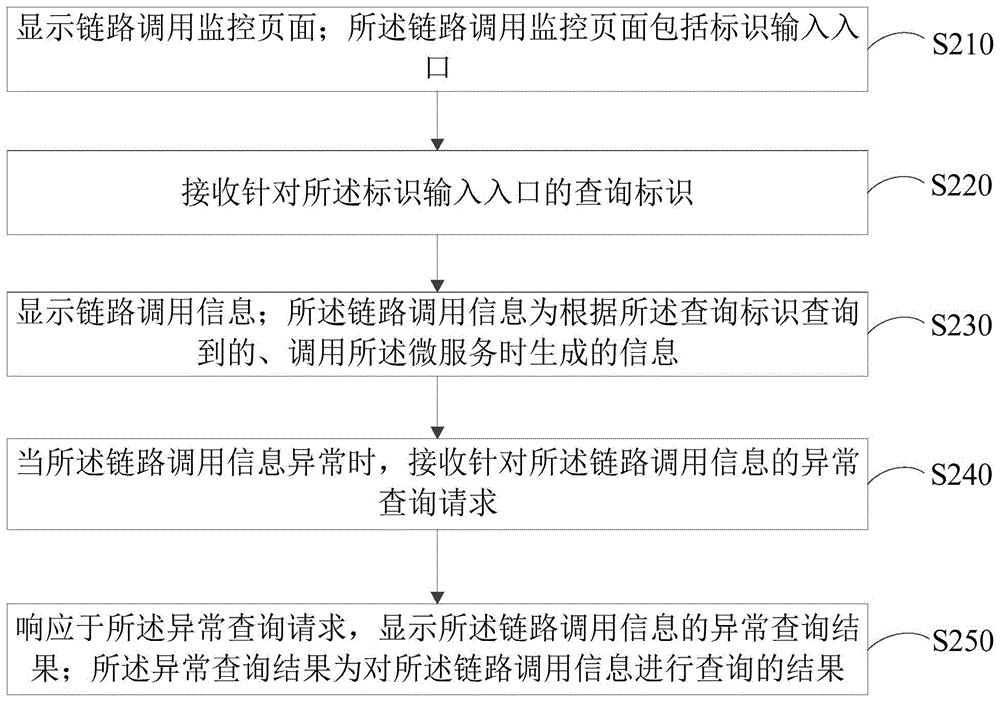 显示链路调用监控页面；所述链路调用监控页面包括标识输入入口

S210

接收针对所述标识输入入口的查询标识

S220

显示链路调用信息；所述链路调用信息为根据所述查询标识查询到的、调用所述微服务时生成的信息

S230

当所述链路调用信息异常时，接收针对所述链路调用信息的异常查询请求

S240

响应于所述异常查询请求，显示所述链路调用信息的异常查询结果；所述异常查询结果为对所述链路调用信息进行查询的结果

S250